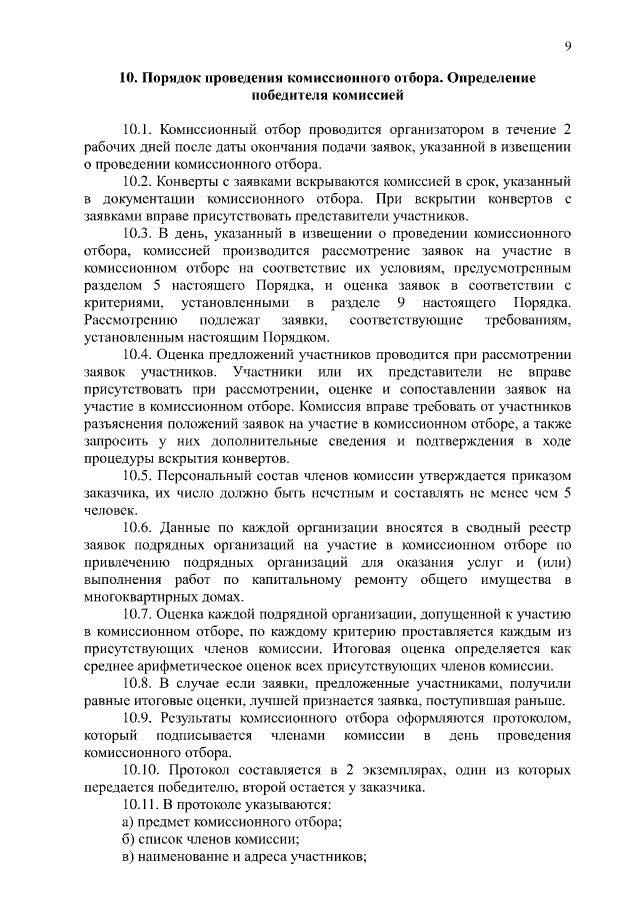 9

10. Порядок проведения комиссионного отбора. Определение победителя комиссией

10.1. Комиссионный отбор проводится организатором в течение 2 рабочих дней после даты окончания подачи заявок, указанной в извещении о проведении комиссионного отбора.

10.2. Конверты с заявками вскрываются комиссией в срок, указанный в документации комиссионного отбора. При вскрытии конвертов с заявками вправе присутствовать представители участников.

10.3. В день, указанный в извещении о проведении комиссионного отбора, комиссией производится рассмотрение заявок на участие в комиссионном отборе на соответствие их условиям, предусмотренным разделом 5 настоящего Порядка, и оценка заявок в соответствии с критериями, установленными в разделе 9 настоящего Порядка. Рассмотрению подлежат заявки, соответствующие требованиям, установленным настоящим Порядком.

10.4. Оценка предложений участников проводится при рассмотрении заявок участников. Участники или их представители не вправе присутствовать при рассмотрении, оценке и сопоставлении заявок на участие в комиссионном отборе. Комиссия вправе требовать от участников разъяснения положений заявок на участие в комиссионном отборе, а также запросить у них дополнительные сведения и подтверждения в ходе процедуры вскрытия конвертов.

10.5. Персональный состав членов комиссии утверждается приказом заказчика, их число должно быть нечетным и составлять не менее чем 5 человек.

10.6. Данные по каждой организации вносятся в сводный реестр заявок подрядных организаций на участие в комиссионном отборе по привлечению подрядных организаций для оказания услуг и (или) выполнения работ по капитальному ремонту общего имущества в многоквартирных домах.

10.7. Оценка каждой подрядной организации, допущенной к участию в комиссионном отборе, по каждому критерию проставляется каждым из присутствующих членов комиссии. Итоговая оценка определяется как среднее арифметическое оценок всех присутствующих членов комиссии.

10.8. В случае если заявки, предложенные участниками, получили равные итоговые оценки, лучшей признается заявка, поступившая раньше.

10.9. Результаты комиссионного отбора оформляются протоколом, который подписывается членами комиссии в день проведения комиссионного отбора.

10.10. Протокол составляется в 2 экземплярах, один из которых передается победителю, второй остается у заказчика.

10.11. В протоколе указываются:

а) предмет комиссионного отбора;

б) список членов комиссии;

в) наименование и адреса участников;